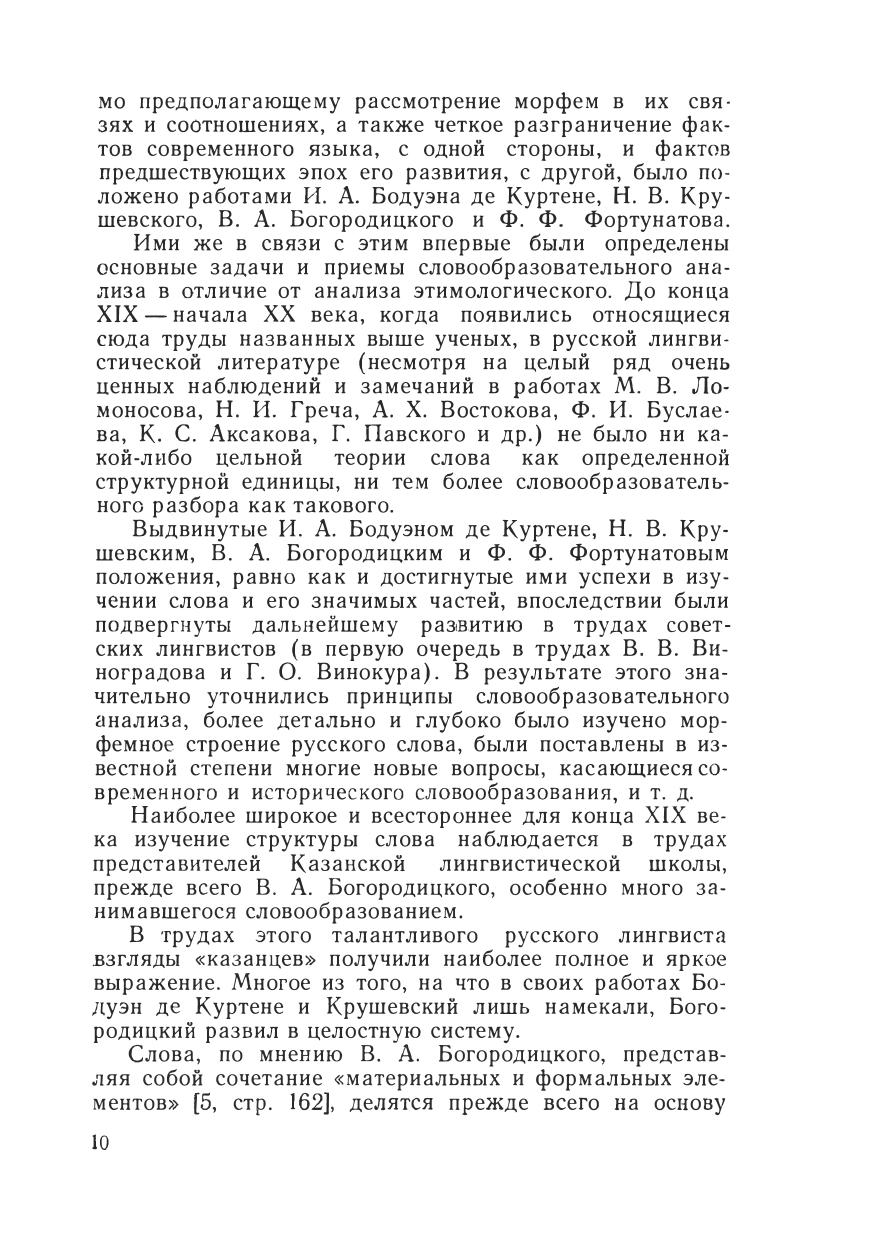 мо предполагающему рассмотрение морфем в их связях и соотношениях, а также четкое разграничение фактов современного языка, с одной стороны, и фактов предшествующих эпох его развития, с другой, было положено работами И. А. Бодуэна де Куртене, Н. В. Крушевского, В. А. Богородицкого и Ф. Ф. Фортунатова.

Ими же в связи с этим впервые были определены основные задачи и приемы словообразовательного анализа в отличие от анализа этимологического. До конца XIX — начала XX века, когда появились относящиеся сюда труды названных выше ученых, в русской лингвистической литературе (несмотря на целый ряд очень ценных наблюдений и замечаний в работах М. В. Ломоносова, Н. И. Греча, А. Х. Востокова, Ф. И. Буслаева, К. С. Аксакова, Г. Павского и др.) не было ни какой-либо цельной теории слова как определенной структурной единицы, ни тем более словообразовательного разбора как такового.

Выдвинутые И. А. Бодуэном де Куртене, Н. В. Крушевским, В. А. Богородицким и Ф. Ф. Фортунатовым положения, равно как и достигнутые ими успехи в изучении слова и его значимых частей, впоследствии были подвергнуты дальнейшему развитию в трудах советских лингвистов (в первую очередь в трудах В. В. Виноградова и Г. О. Винокура). В результате этого значительно уточнились принципы словообразовательного анализа, более детально и глубоко было изучено морфемное строение русского слова, были поставлены в известной степени многие новые вопросы, касающиеся современного и исторического словообразования, и т. д.

Наиболее широкое и всестороннее для конца XIX века изучение структуры слова наблюдается в трудах представителей Казанской лингвистической школы, прежде всего В. А. Богородицкого, особенно много занимавшегося словообразованием.

В трудах этого талантливого русского лингвиста взгляды «казанцев» получили наиболее полное и яркое выражение. Многое из того, на что в своих работах Бодуэн де Куртене и Крушевский лишь намекали, Богородицкий развил в целостную систему.

Слова, по мнению В. А. Богородицкого, представляя собой сочетание «материальных и формальных элементов» [5, стр. 162], делятся прежде всего на основу

10